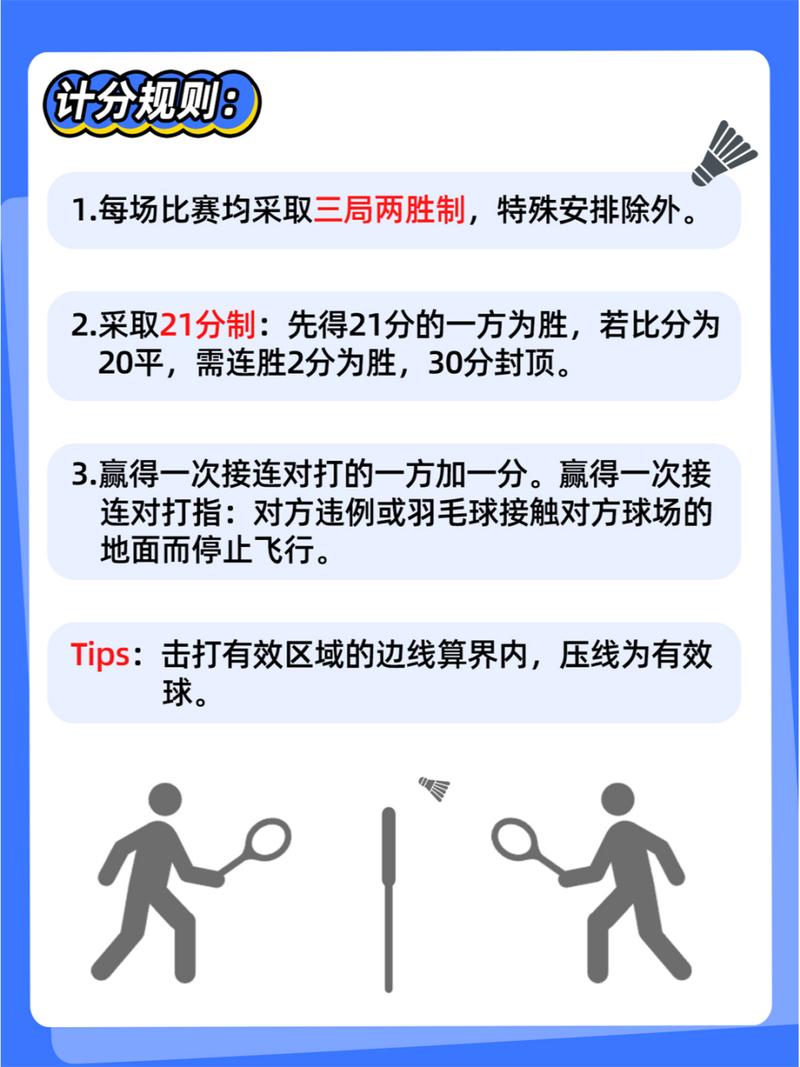 计分规则：

1.每场比赛均采取三局两胜制，特殊安排除外。

2.采取21分制：先得21分的一方为胜，若比分为20平，需连胜2分为胜，30分封顶。

3.赢得一次接连对打的一方加一分。赢得一次接连对打指：对方违例或羽毛球接触对方球场的地面而停止飞行。

Tips：击打有效区域的边线算界内，压线为有效球。